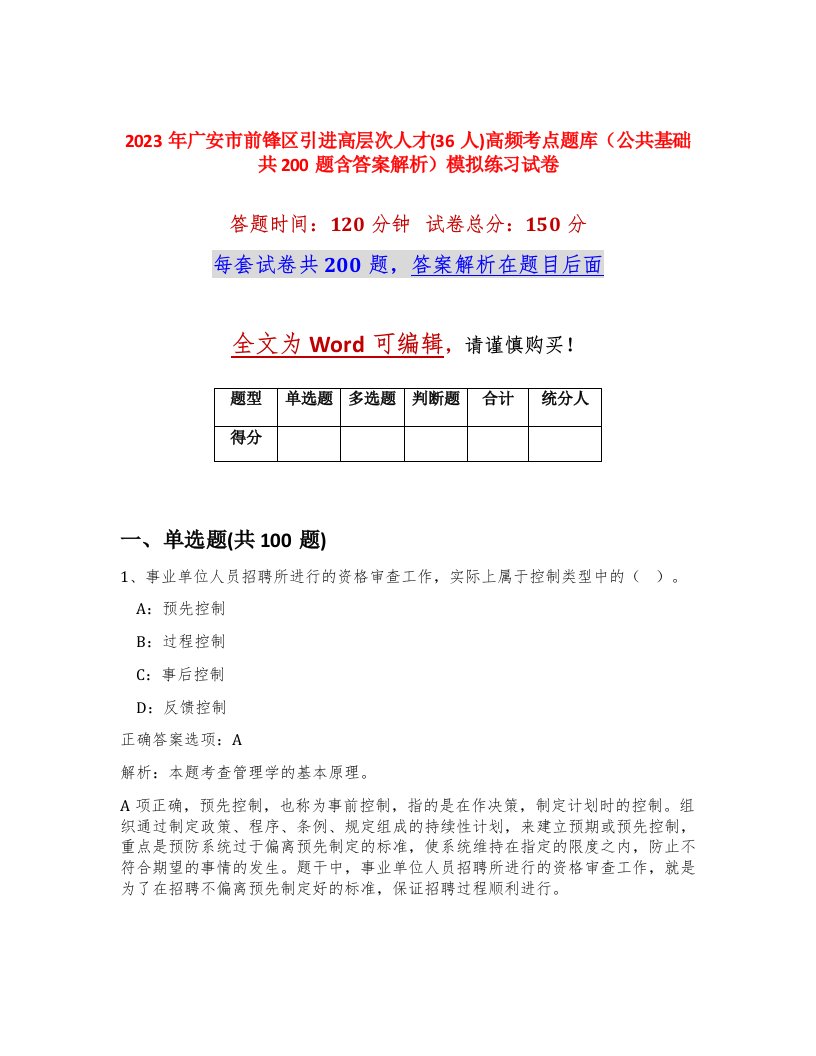 2023 年广安市前锋区引进高层次人才(36 人)高频考点题库（公共基础共 200 题含答案解析）模拟练习试卷

答题时间：120 分钟 试卷总分：150 分

每套试卷共 200 题，答案解析在题目后面

全文为 Word 可编辑，请谨慎购买！

| 题型 | 单选题 | 多选题 | 判断题 | 合计 | 统分人 |
|---|---|---|---|---|---|
| 得分 | | | | | |

一、单选题(共 100 题)

1、事业单位人员招聘所进行的资格审查工作，实际上属于控制类型中的（ ）。

A：预先控制

B：过程控制

C：事后控制

D：反馈控制

正确答案选项：A

解析：本题考查管理学的基本原理。

A 项正确，预先控制，也称为事前控制，指的是在作决策，制定计划时的控制。组织通过制定政策、程序、条例、规定组成的持续性计划，来建立预期或预先控制，重点是预防系统过于偏离预先制定的标准，使系统维持在指定的限度之内，防止不符合期望的事情的发生。题干中，事业单位人员招聘所进行的资格审查工作，就是为了在招聘不偏离预先制定好的标准，保证招聘过程顺利进行。